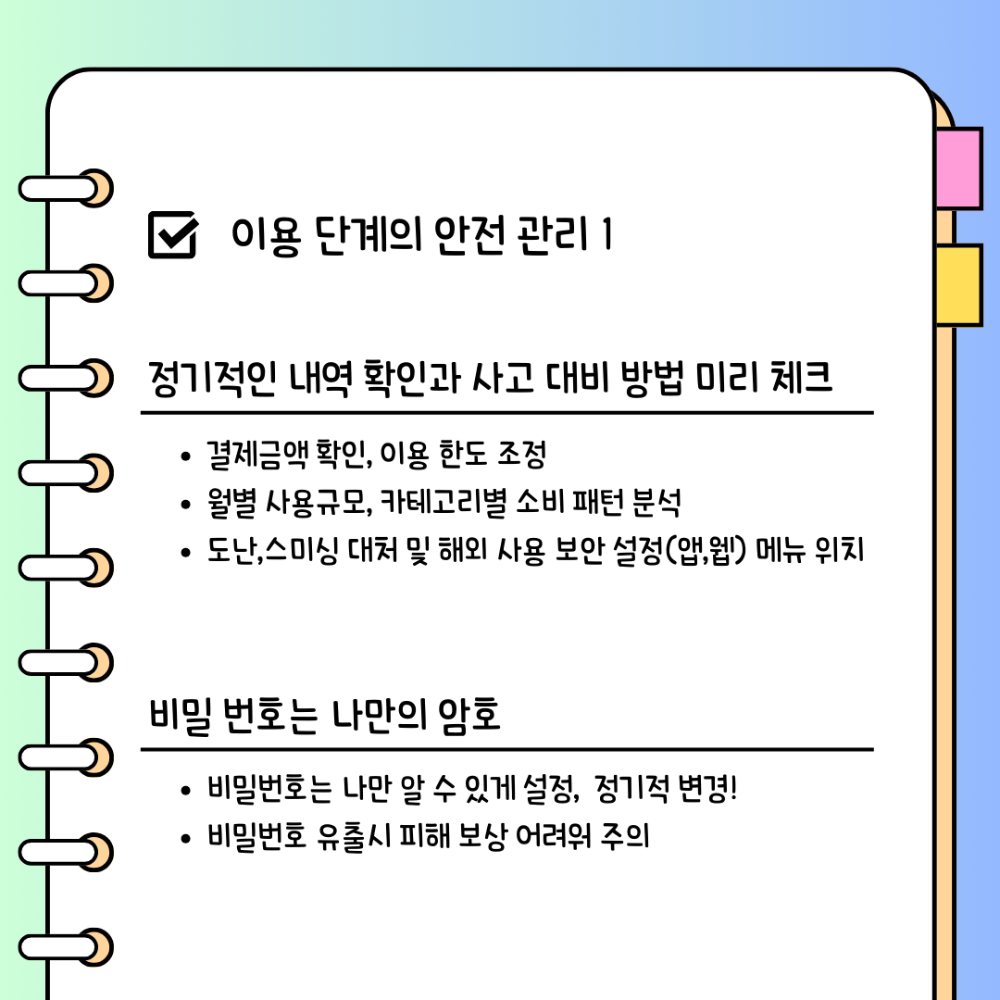 ☑ 이용 단계의 안전 관리 1

정기적인 내역 확인과 사고 대비 방법 미리 체크

• 결제금액 확인, 이용 한도 조정
• 월별 사용규모, 카테고리별 소비 패턴 분석
• 도난,스미싱 대처 및 해외 사용 보안 설정(앱,웹) 메뉴 위치

비밀 번호는 나만의 암호

• 비밀번호는 나만 알 수 있게 설정, 정기적 변경!
• 비밀번호 유출시 피해 보상 어려워 주의